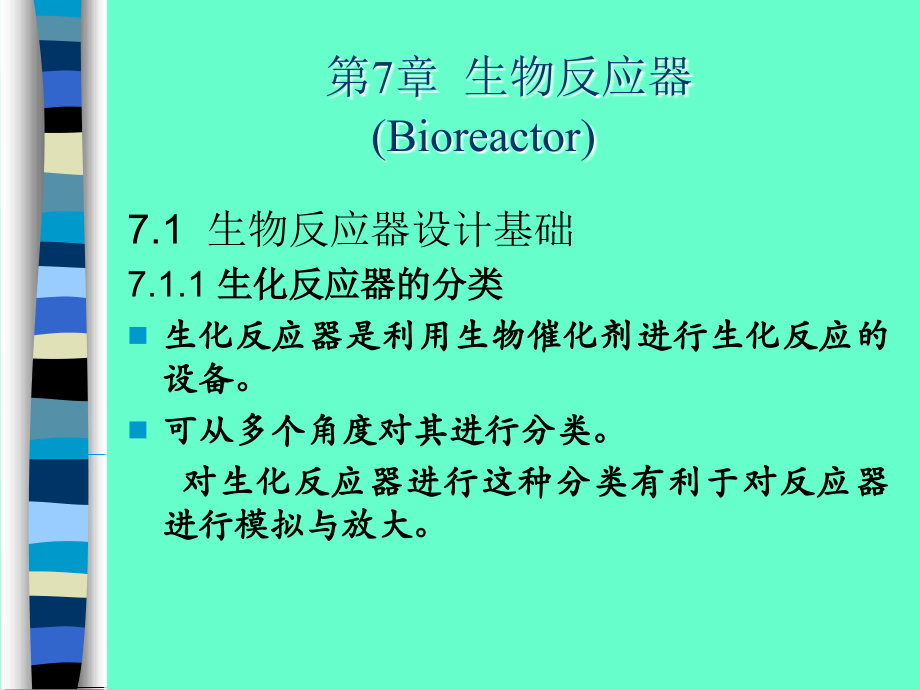 第7章 生物反应器
(Bioreactor)

7.1 生物反应器设计基础

7.1.1 生化反应器的分类

生化反应器是利用生物催化剂进行生化反应的设备。

可从多个角度对其进行分类。

对生化反应器进行这种分类有利于对反应器进行模拟与放大。